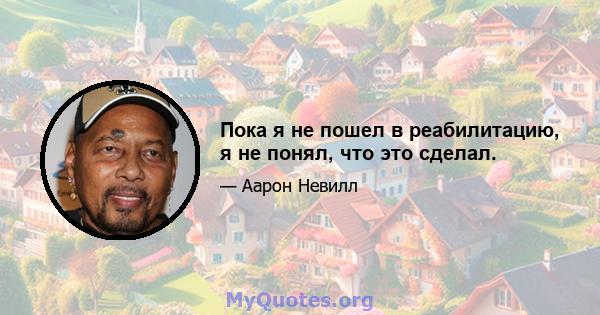 Пока я не пошел в реабилитацию, я не понял, что это сделал.

— Аарон Невилл

MyQuotes.org